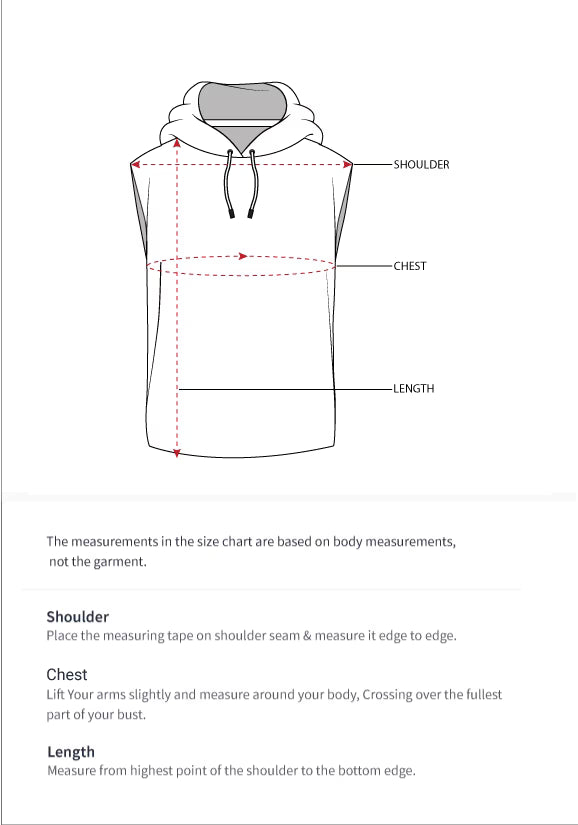 SHOULDER
CHEST
LENGTH

The measurements in the size chart are based on body measurements, not the garment.

Shoulder
Place the measuring tape on shoulder seam & measure it edge to edge.

Chest
Lift Your arms slightly and measure around your body, Crossing over the fullest part of your bust.

Length
Measure from highest point of the shoulder to the bottom edge.